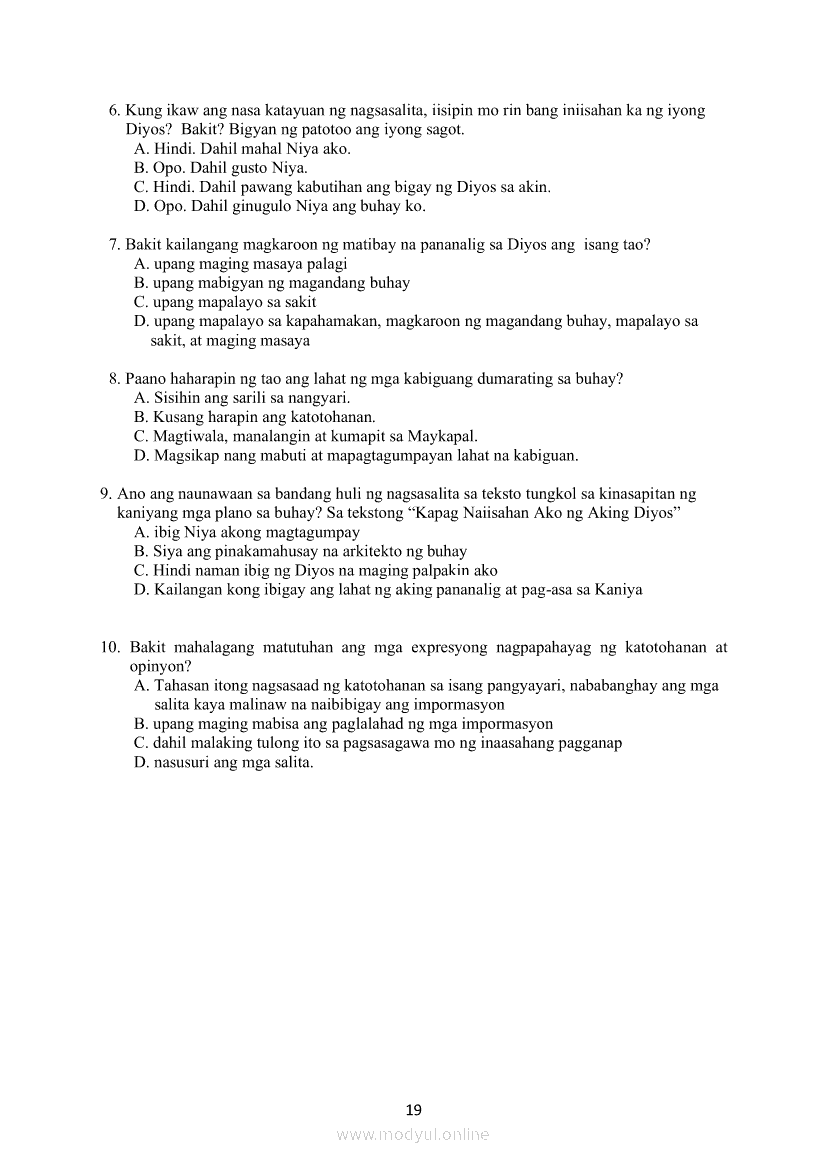 6. Kung ikaw ang nasa katayuan ng nagsasalita, iisipin mo rin bang iniisahan ka ng iyong Diyos? Bakit? Bigyan ng patotoo ang iyong sagot.
A. Hindi. Dahil mahal Niya ako.
B. Opo. Dahil gusto Niya.
C. Hindi. Dahil pawang kabutihan ang bigay ng Diyos sa akin.
D. Opo. Dahil ginugulo Niya ang buhay ko.

7. Bakit kailangang magkaroon ng matibay na pananalig sa Diyos ang isang tao?
A. upang maging masaya palagi
B. upang mabigyan ng magandang buhay
C. upang mapalayo sa sakit
D. upang mapalayo sa kapahamakan, magkaroon ng magandang buhay, mapalayo sa sakit, at maging masaya

8. Paano haharapin ng tao ang lahat ng mga kabiguang dumarating sa buhay?
A. Sisihin ang sarili sa nangyari.
B. Kusang harapin ang katotohanan.
C. Magtiwala, manalangin at kumapit sa Maykapal.
D. Magsikap nang mabuti at mapagtagumpayan lahat na kabiguan.

9. Ano ang naunawaan sa bandang huli ng nagsasalita sa teksto tungkol sa kinasapitan ng kaniyang mga plano sa buhay? Sa tekstong “Kapag Naiisahan Ako ng Aking Diyos”
A. ibig Niya akong magtagumpay
B. Siya ang pinakamahusay na arkitekto ng buhay
C. Hindi naman ibig ng Diyos na maging palpakin ako
D. Kailangan kong ibigay ang lahat ng aking pananalig at pag-asa sa Kaniya

10. Bakit mahalagang matutuhan ang mga expresyong nagpapahayag ng katotohanan at opinyon?
A. Tahasan itong nagsasaad ng katotohanan sa isang pangyayari, nababanghay ang mga salita kaya malinaw na naibibigay ang impormasyon
B. upang maging mabisa ang paglalahad ng mga impormasyon
C. dahil malaking tulong ito sa pagsasagawa mo ng inaasahang pagganap
D. nasusuri ang mga salita.

19

www.modyul.online